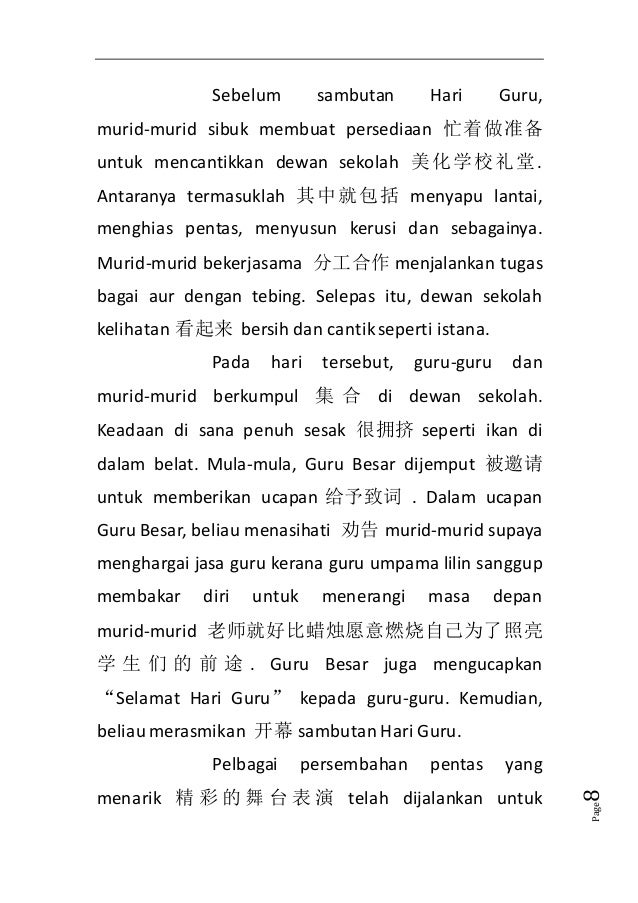 Sebelum sambutan Hari Guru, murid-murid sibuk membuat persediaan 忙着做准备 untuk mencantikkan dewan sekolah 美化学校礼堂. Antaranya termasuklah 其中就包括 menyapu lantai, menghias pentas, menyusun kerusi dan sebagainya. Murid-murid bekerjasama 分工合作 menjalankan tugas bagai aur dengan tebing. Selepas itu, dewan sekolah kelihatan 看起来 bersih dan cantik seperti istana.

Pada hari tersebut, guru-guru dan murid-murid berkumpul 集合 di dewan sekolah. Keadaan di sana penuh sesak 很拥挤 seperti ikan di dalam belat. Mula-mula, Guru Besar dijemput 被邀请 untuk memberikan ucapan 给予致词 . Dalam ucapan Guru Besar, beliau menasihati 劝告 murid-murid supaya menghargai jasa guru kerana guru umpama lilin sanggup membakar diri untuk menerangi masa depan murid-murid 老师就好比蜡烛愿意燃烧自己为了照亮学生们的前途. Guru Besar juga mengucapkan “Selamat Hari Guru” kepada guru-guru. Kemudian, beliau merasmikan 开幕 sambutan Hari Guru.

Pelbagai persembahan pentas yang menarik 精彩的舞台表演 telah dijalankan untuk

Page 8